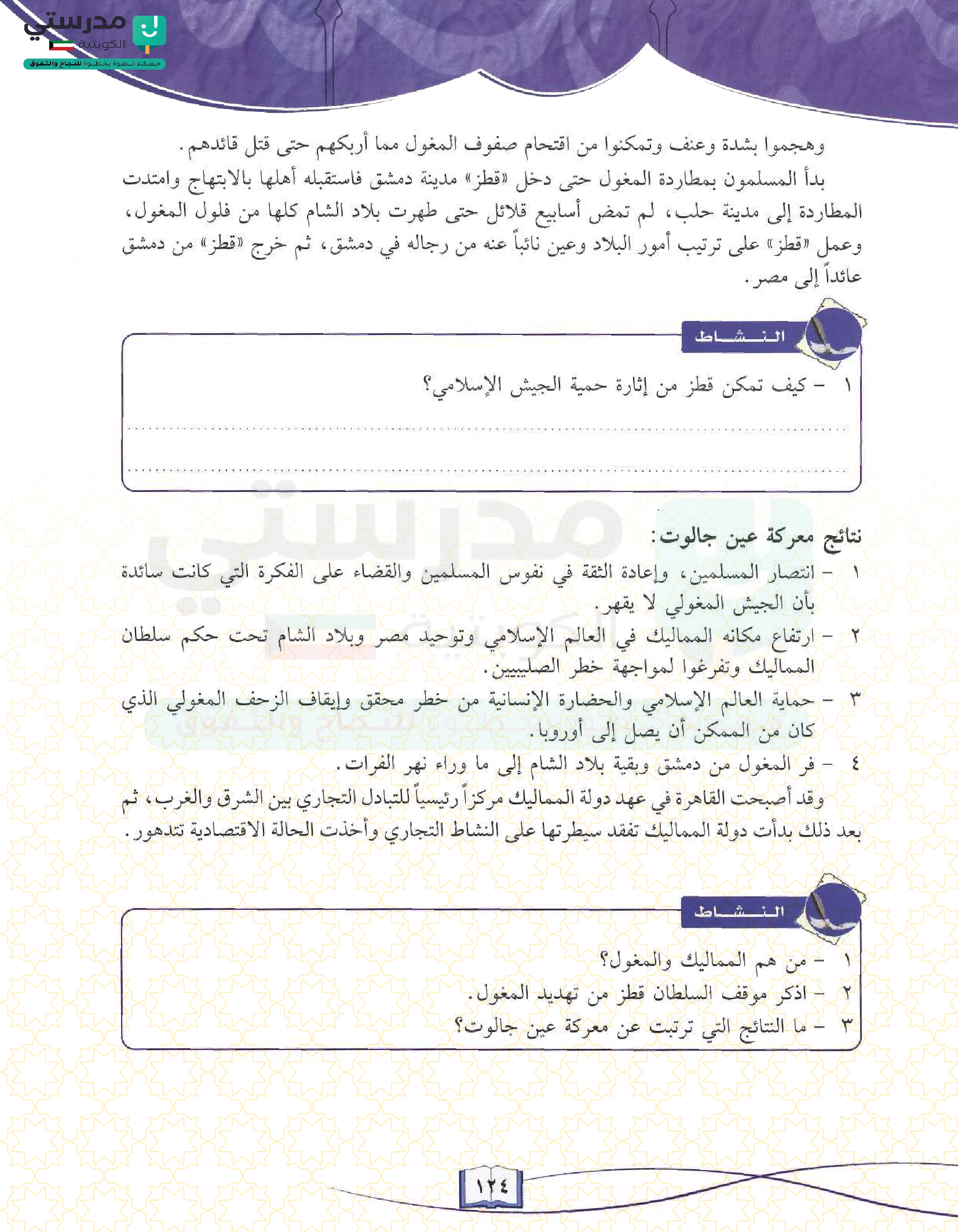 مدرستي الكويتية
معكم خطوة بخطوة للنجاح والتفوق

وهجموا بشدة وعنف وتمكنوا من اقتحام صفوف المغول مما أربكهم حتى قتل قائدهم.

بدأ المسلمون بمطاردة المغول حتى دخل «قطز» مدينة دمشق فاستقبله أهلها بالابتهاج وامتدت المطاردة إلى مدينة حلب، لم تمض أسابيع قلائل حتى طهرت بلاد الشام كلها من فلول المغول، وعمل «قطز» على ترتيب أمور البلاد وعين نائباً عنه من رجاله في دمشق، ثم خرج «قطز» من دمشق عائداً إلى مصر.

النشاط

١ - كيف تمكن قطز من إثارة حمية الجيش الإسلامي؟

نتائج معركة عين جالوت:

١ - انتصار المسلمين، وإعادة الثقة في نفوس المسلمين والقضاء على الفكرة التي كانت سائدة بأن الجيش المغولي لا يقهر.

٢ - ارتفاع مكانه المماليك في العالم الإسلامي وتوحيد مصر وبلاد الشام تحت حكم سلطان المماليك وتفرغوا لمواجهة خطر الصليبيين.

٣ - حماية العالم الإسلامي والحضارة الإنسانية من خطر محقق وإيقاف الزحف المغولي الذي كان من الممكن أن يصل إلى أوروبا.

٤ - فر المغول من دمشق وبقية بلاد الشام إلى ما وراء نهر الفرات.

وقد أصبحت القاهرة في عهد دولة المماليك مركزاً رئيسياً للتبادل التجاري بين الشرق والغرب، ثم بعد ذلك بدأت دولة المماليك تفقد سيطرتها على النشاط التجاري وأخذت الحالة الاقتصادية تتدهور.

النشاط

١ - من هم المماليك والمغول؟
٢ - اذكر موقف السلطان قطز من تهديد المغول.
٣ - ما النتائج التي ترتبت عن معركة عين جالوت؟

١٢٤